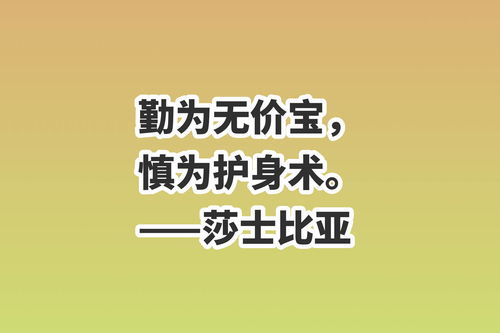 勤为无价宝，
慎为护身术。
——莎士比亚